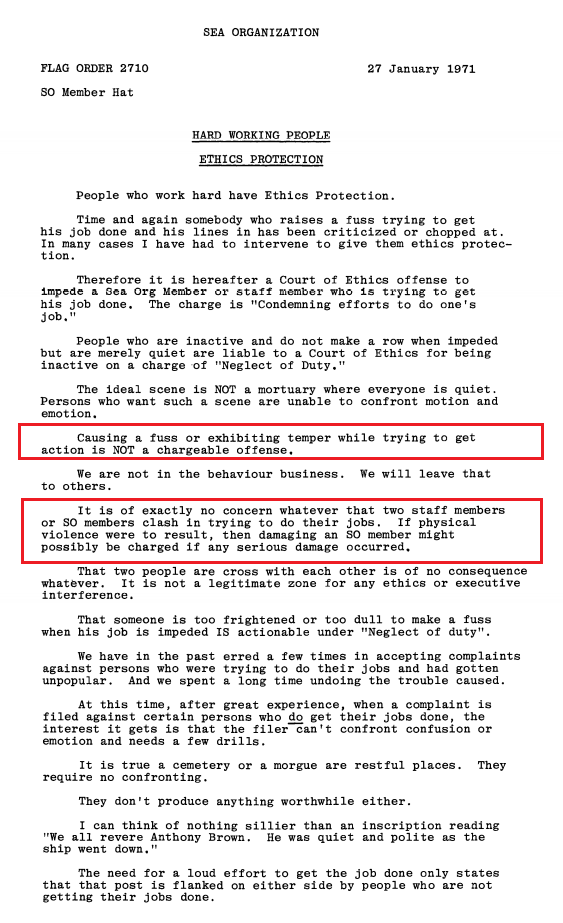 SEA ORGANIZATION

FLAG ORDER 2710

27 January 1971

SO Member Hat

HARD WORKING PEOPLE

ETHICS PROTECTION

People who work hard have Ethics Protection.

Time and again somebody who raises a fuss trying to get his job done and his lines in has been criticized or chopped at. In many cases I have had to intervene to give them ethics protection.

Therefore it is hereafter a Court of Ethics offense to impede a Sea Org Member or staff member who is trying to get his job done. The charge is "Condemning efforts to do one's job."

People who are inactive and do not make a row when impeded but are merely quiet are liable to a Court of Ethics for being inactive on a charge of "Neglect of Duty."

The ideal scene is NOT a mortuary where everyone is quiet. Persons who want such a scene are unable to confront motion and emotion.

Causing a fuss or exhibiting temper while trying to get action is NOT a chargeable offense.

We are not in the behaviour business. We will leave that to others.

It is of exactly no concern whatever that two staff members or SO members clash in trying to do their jobs. If physical violence were to result, then damaging an SO member might possibly be charged if any serious damage occurred.

That two people are cross with each other is of no consequence whatever. It is not a legitimate zone for any ethics or executive interference.

That someone is too frightened or too dull to make a fuss when his job is impeded IS actionable under "Neglect of duty".

We have in the past erred a few times in accepting complaints against persons who were trying to do their jobs and had gotten unpopular. And we spent a long time undoing the trouble caused.

At this time, after great experience, when a complaint is filed against certain persons who do get their jobs done, the interest it gets is that the filer can't confront confusion or emotion and needs a few drills.

It is true a cemetery or a morgue are restful places. They require no confronting.

They don't produce anything worthwhile either.

I can think of nothing sillier than an inscription reading "We all revere Anthony Brown. He was quiet and polite as the ship went down."

The need for a loud effort to get the job done only states that that post is flanked on either side by people who are not getting their jobs done.